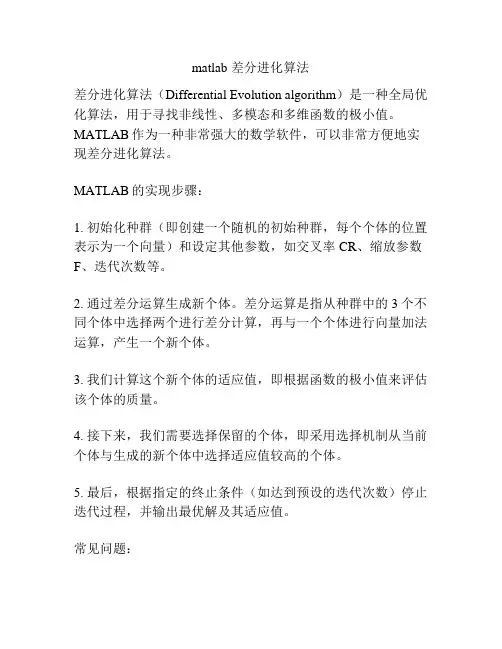 matlab 差分进化算法

差分进化算法（Differential Evolution algorithm）是一种全局优化算法，用于寻找非线性、多模态和多维函数的极小值。MATLAB 作为一种非常强大的数学软件，可以非常方便地实现差分进化算法。

MATLAB 的实现步骤：

1. 初始化种群（即创建一个随机的初始种群，每个个体的位置表示为一个向量）和设定其他参数，如交叉率 CR、缩放参数 F、迭代次数等。

2. 通过差分运算生成新个体。差分运算是指从种群中的 3 个不同个体中选择两个进行差分计算，再与一个个体进行向量加法运算，产生一个新个体。

3. 我们计算这个新个体的适应值，即根据函数的极小值来评估该个体的质量。

4. 接下来，我们需要选择保留的个体，即采用选择机制从当前个体与生成的新个体中选择适应值较高的个体。

5. 最后，根据指定的终止条件（如达到预设的迭代次数）停止迭代过程，并输出最优解及其适应值。

常见问题：